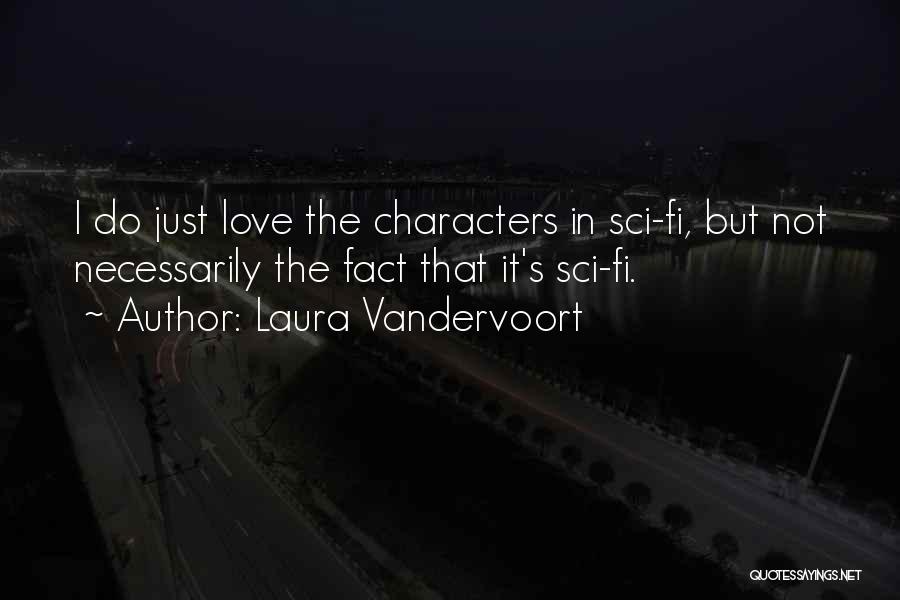 I do just love the characters in sci-fi, but not necessarily the fact that it's sci-fi.
~ Author: Laura Vandervoort

QUOTESSAYINGS.NET